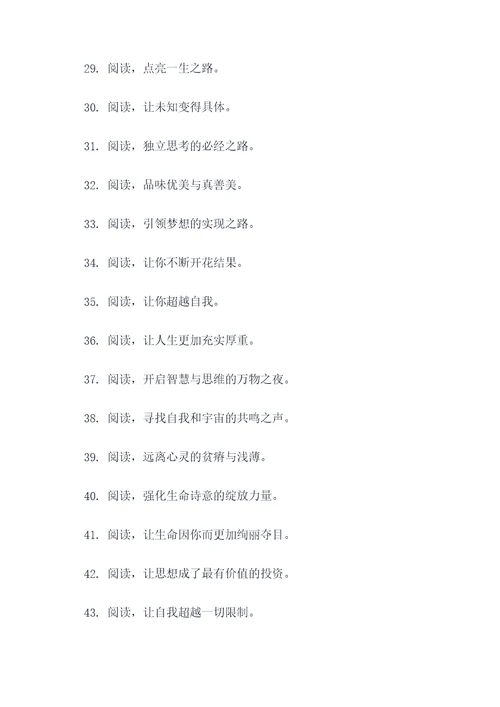 29. 阅读，点亮一生之路。

30. 阅读，让未知变得具体。

31. 阅读，独立思考的必经之路。

32. 阅读，品味优美与真善美。

33. 阅读，引领梦想的实现之路。

34. 阅读，让你不断开花结果。

35. 阅读，让你超越自我。

36. 阅读，让人生更加充实厚重。

37. 阅读，开启智慧与思维的万物之夜。

38. 阅读，寻找自我和宇宙的共鸣之声。

39. 阅读，远离心灵的贫瘠与浅薄。

40. 阅读，强化生命诗意的绽放力量。

41. 阅读，让生命因你而更加绚丽夺目。

42. 阅读，让思想成了最有价值的投资。

43. 阅读，让自我超越一切限制。